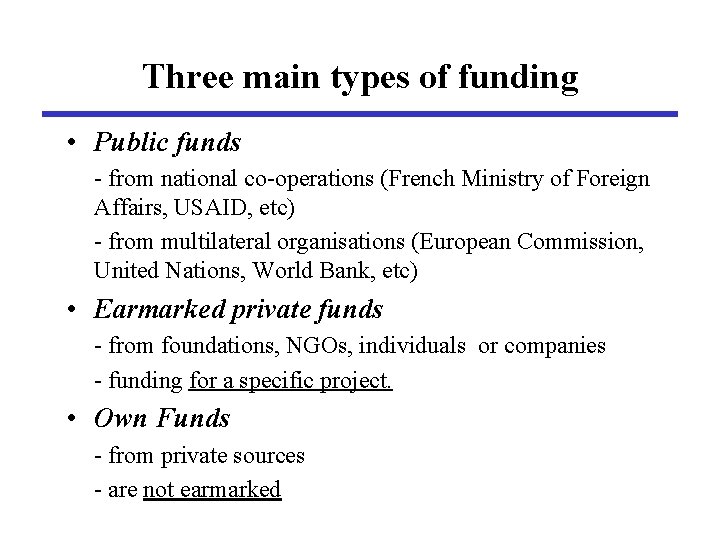 Three main types of funding

• Public funds

- from national co-operations (French Ministry of Foreign Affairs, USAID, etc)

- from multilateral organisations (European Commission, United Nations, World Bank, etc)

• Earmarked private funds

- from foundations, NGOs, individuals or companies

- funding for a specific project.

• Own Funds

- from private sources

- are not earmarked